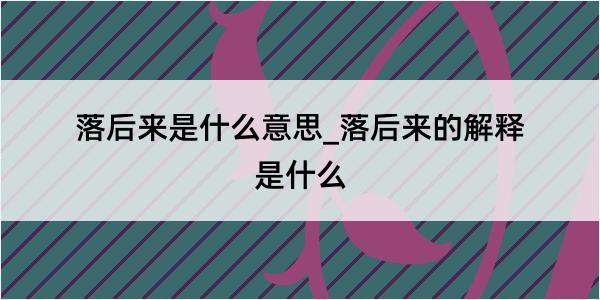 落后来是什么意思_落后来的解释是什么